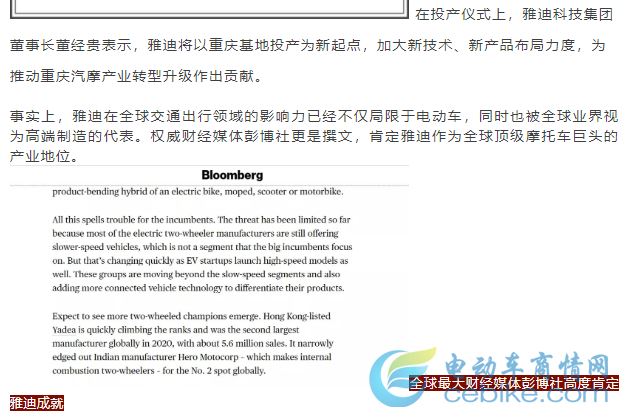 在投产仪式上，雅迪科技集团董事长董经贵表示，雅迪将以重庆基地投产为新起点，加大新技术、新产品布局力度，为推动重庆汽摩产业转型升级作出贡献。

事实上，雅迪在全球交通出行领域的影响力已经不仅局限于电动车，同时也被全球业界视为高端制造的代表。权威财经媒体彭博社更是撰文，肯定雅迪作为全球顶级摩托车巨头的产业地位。

Bloomberg

product-bending hybrid of an electric bike, moped, scooter or motorbike.

All this spells trouble for the incumbents. The threat has been limited so far because most of the electric two-wheeler manufacturers are still offering slower-speed vehicles, which is not a segment that the big incumbents focus on. But that's changing quickly as EV startups launch high-speed models as well. These groups are moving beyond the slow-speed segments and also adding more connected vehicle technology to differentiate their products.

Expect to see more two-wheeled champions emerge. Hong Kong-listed Yadea is quickly climbing the ranks and was the second largest manufacturer globally in 2020, with about 5.6 million sales. It narrowly edged out Indian manufacturer Hero Motocorp - which makes internal combustion two-wheelers - for the No. 2 spot globally.

电动车商情网
全球最大财经媒体彭博社高度肯定
cebike.com

雅迪成就